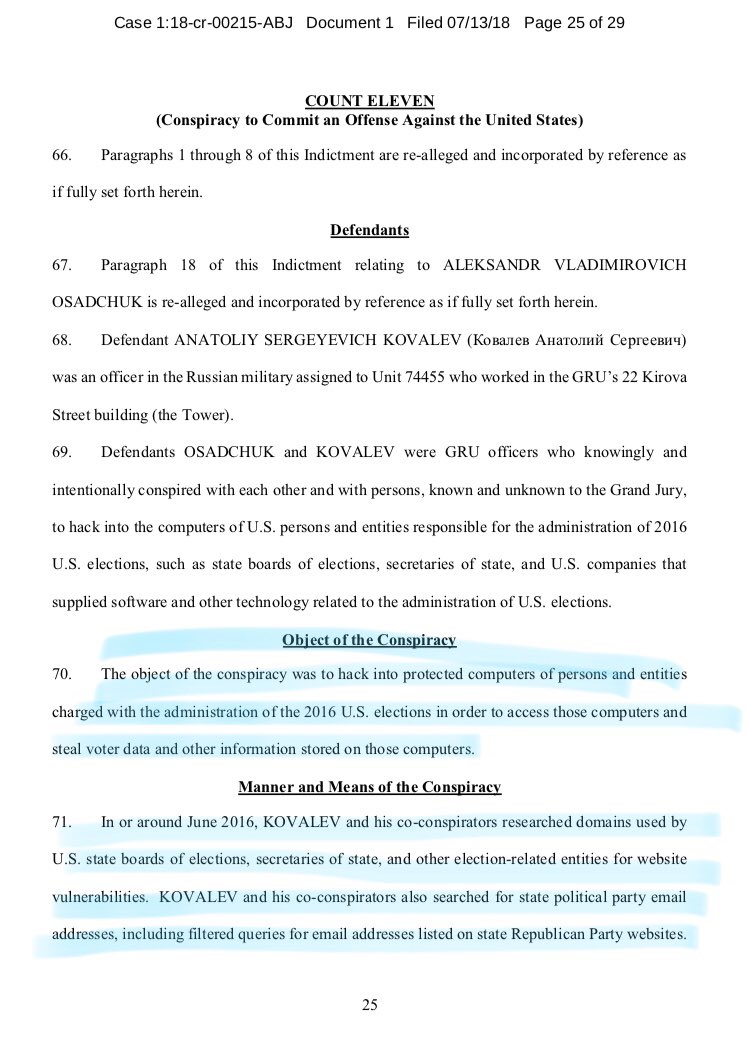 Case 1:18-cr-00215-ABJ Document 1 Filed 07/13/18 Page 25 of 29

COUNT ELEVEN
(Conspiracy to Commit an Offense Against the United States)

66. Paragraphs 1 through 8 of this Indictment are re-alleged and incorporated by reference as if fully set forth herein.

Defendants

67. Paragraph 18 of this Indictment relating to ALEKSANDR VLADIMIROVICH OSADCHUK is re-alleged and incorporated by reference as if fully set forth herein.

68. Defendant ANATOLIY SERGEYEVICH KOVALEV (Ковалев Анатолий Сергеевич) was an officer in the Russian military assigned to Unit 74455 who worked in the GRU's 22 Kirova Street building (the Tower).

69. Defendants OSADCHUK and KOVALEV were GRU officers who knowingly and intentionally conspired with each other and with persons, known and unknown to the Grand Jury, to hack into the computers of U.S. persons and entities responsible for the administration of 2016 U.S. elections, such as state boards of elections, secretaries of state, and U.S. companies that supplied software and other technology related to the administration of U.S. elections.

Object of the Conspiracy

70. The object of the conspiracy was to hack into protected computers of persons and entities charged with the administration of the 2016 U.S. elections in order to access those computers and steal voter data and other information stored on those computers.

Manner and Means of the Conspiracy

71. In or around June 2016, KOVALEV and his co-conspirators researched domains used by U.S. state boards of elections, secretaries of state, and other election-related entities for website vulnerabilities. KOVALEV and his co-conspirators also searched for state political party email addresses, including filtered queries for email addresses listed on state Republican Party websites.

25